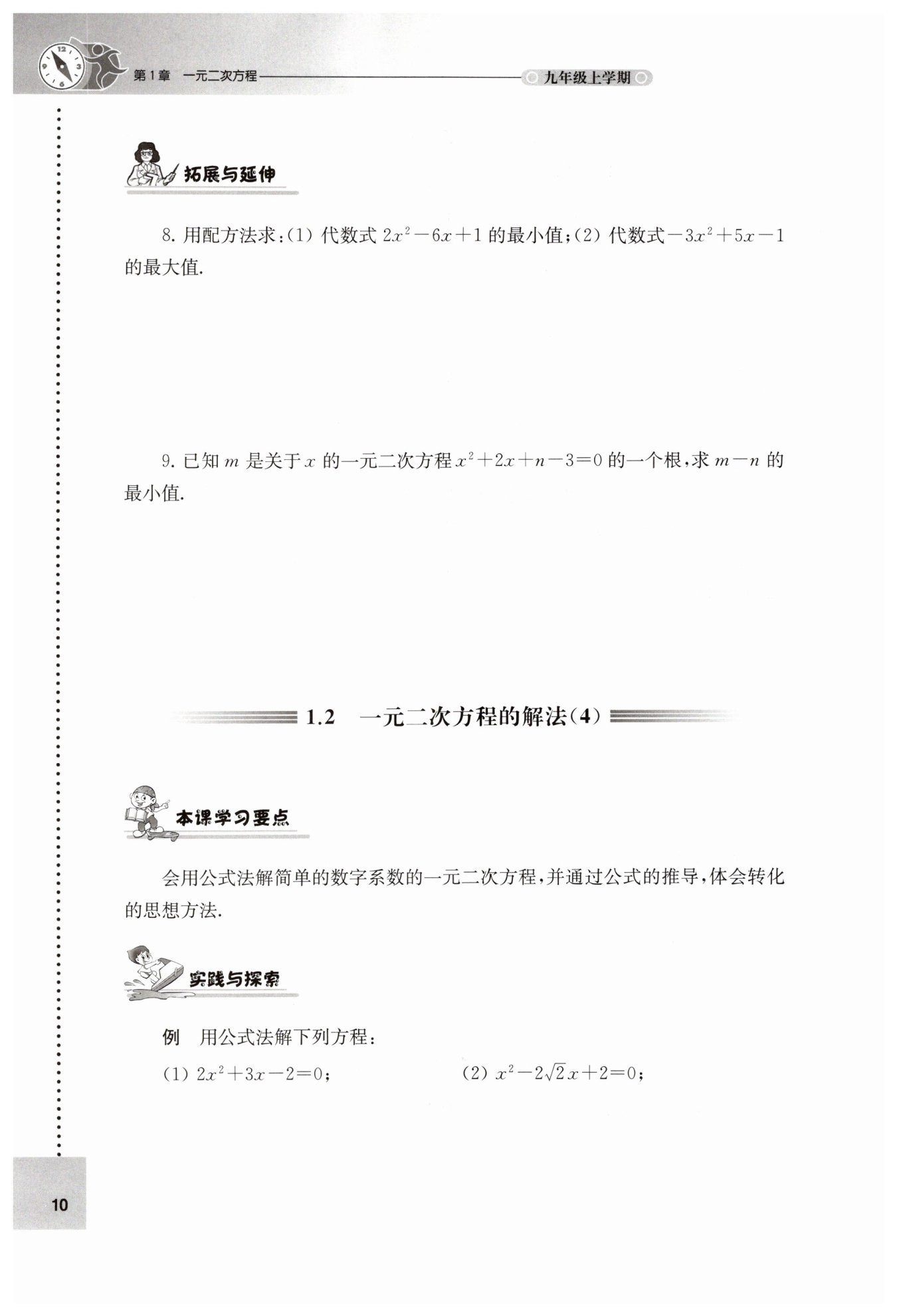 第1章 一元二次方程

九年级上学期

拓展与延伸

8. 用配方法求：(1) 代数式 $2x^2-6x+1$ 的最小值；(2) 代数式 $-3x^2+5x-1$ 的最大值.

9. 已知 $m$ 是关于 $x$ 的一元二次方程 $x^2+2x+n-3=0$ 的一个根，求 $m-n$ 的最小值.

1.2 一元二次方程的解法(4)

本课学习要点

会用公式法解简单的数字系数的一元二次方程，并通过公式的推导，体会转化的思想方法.

实践与探索

例 用公式法解下列方程：

(1) $2x^2+3x-2=0$；

(2) $x^2-2\sqrt{2}x+2=0$；

10